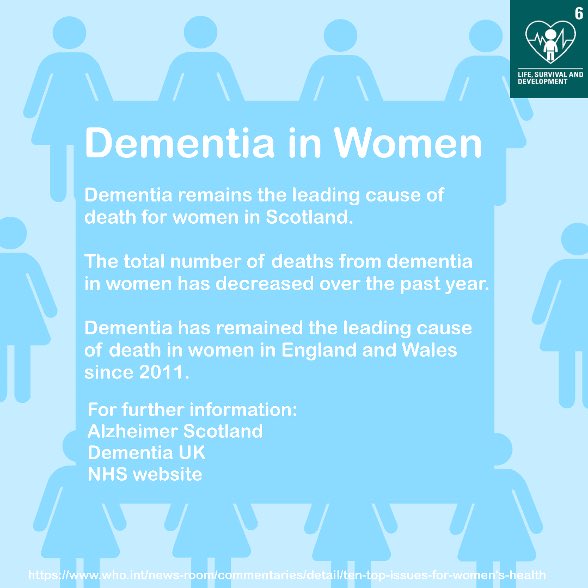 6

LIFE, SURVIVAL AND DEVELOPMENT

Dementia in Women

Dementia remains the leading cause of death for women in Scotland.

The total number of deaths from dementia in women has decreased over the past year.

Dementia has remained the leading cause of death in women in England and Wales since 2011.

For further information:
Alzheimer Scotland
Dementia UK
NHS website

https://www.who.int/news-room/commentaries/detail/ten-top-issues-for-women's-health